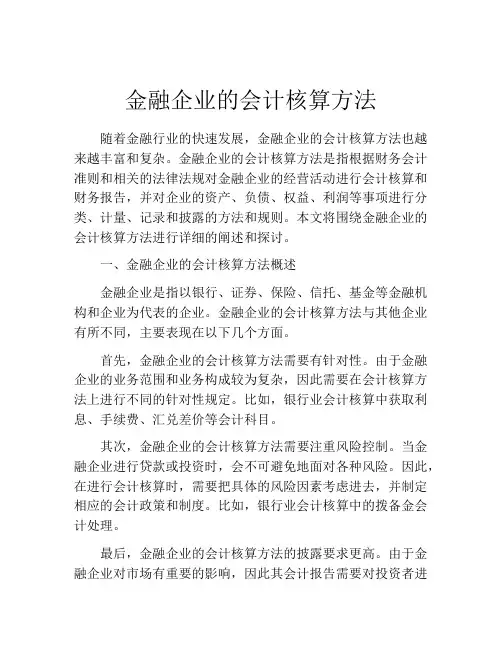 金融企业的会计核算方法

随着金融行业的快速发展，金融企业的会计核算方法也越来越丰富和复杂。金融企业的会计核算方法是指根据财务会计准则和相关的法律法规对金融企业的经营活动进行会计核算和财务报告，并对企业的资产、负债、权益、利润等事项进行分类、计量、记录和披露的方法和规则。本文将围绕金融企业的会计核算方法进行详细的阐述和探讨。

一、金融企业的会计核算方法概述

金融企业是指以银行、证券、保险、信托、基金等金融机构和企业为代表的企业。金融企业的会计核算方法与其他企业有所不同，主要表现在以下几个方面。

首先，金融企业的会计核算方法需要有针对性。由于金融企业的业务范围和业务构成较为复杂，因此需要在会计核算方法上进行不同的针对性规定。比如，银行业会计核算中获取利息、手续费、汇兑差价等会计科目。

其次，金融企业的会计核算方法需要注重风险控制。当金融企业进行贷款或投资时，会不可避免地面对各种风险。因此，在进行会计核算时，需要把具体的风险因素考虑进去，并制定相应的会计政策和制度。比如，银行业会计核算中的拨备金会计处理。

最后，金融企业的会计核算方法的披露要求更高。由于金融企业对市场有重要的影响，因此其会计报告需要对投资者进